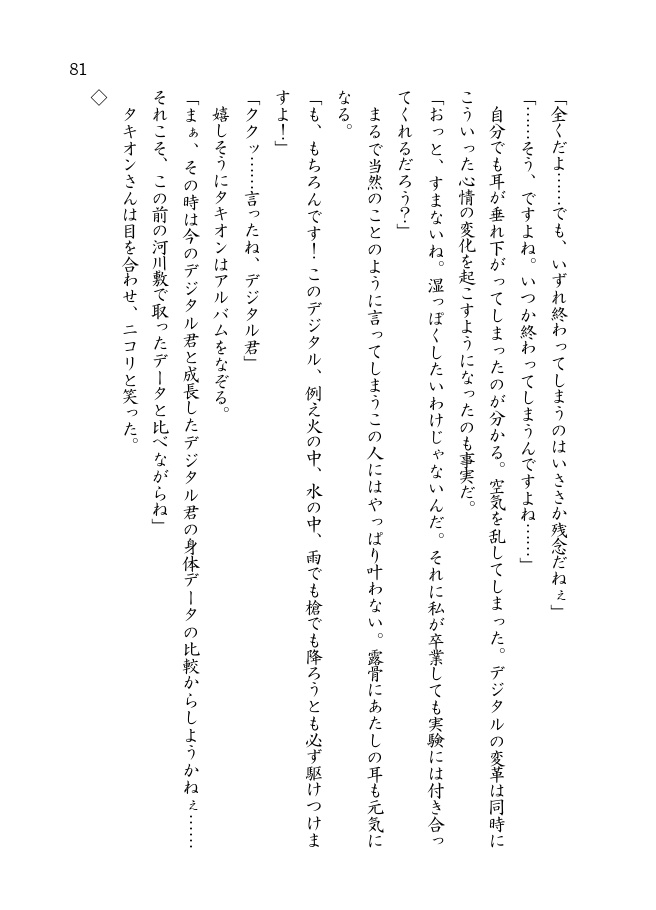 81

「全くだよ……でも、いずれ終わってしまうのはいささか残念だねぇ」

「……そう、ですよね。いつか終わってしまうんですよね……」

自分でも耳が垂れ下がってしまったのが分かる。空気を乱してしまった。デジタルの変革は同時にこういった心情の変化を起こすようになったのも事実だ。

「おっと、すまないね。湿っぽくしたいわけじゃないんだ。それに私が卒業しても実験には付き合ってくれるだろう？」

まるで当然のことのように言ってしまうこの人にはやっぱり叶わない。露骨にあたしの耳も元気になる。

「も、もちろんです！このデジタル、例え火の中、水の中、雨でも槍でも降ろうとも必ず駆けつけますよ！」

「ククッ……言ったね、デジタル君」

嬉しそうにタキオンはアルバムをなぞる。

「まぁ、その時は今のデジタル君と成長したデジタル君の身体データの比較からしようかねぇ……それこそ、この前の河川敷で取ったデータと比べながらね」

タキオンさんは目を合わせ、ニコリと笑った。

◇